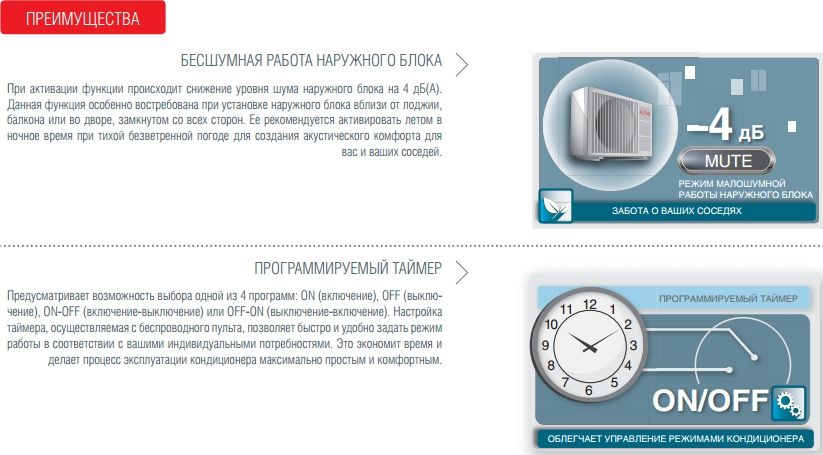 ПРЕИМУЩЕСТВА

БЕСШУМНАЯ РАБОТА НАРУЖНОГО БЛОКА

При активации функции происходит снижение уровня шума наружного блока на 4 дБ(А). Данная функция особенно востребована при установке наружного блока вблизи от лоджии, балкона или во дворе, замкнутом со всех сторон. Ее рекомендуется активировать летом в ночное время при тихой безветренной погоде для создания акустического комфорта для вас и ваших соседей.

–4 дБ
MUTE
РЕЖИМ МАЛОШУМНОЙ РАБОТЫ НАРУЖНОГО БЛОКА
ЗАБОТА О ВАШИХ СОСЕДЯХ

ПРОГРАММИРУЕМЫЙ ТАЙМЕР

Предусматривает возможность выбора одной из 4 программ: ON (включение), OFF (выключение), ON-OFF (включение-выключение) или OFF-ON (выключение-включение). Настройка таймера, осуществляемая с беспроводного пульта, позволяет быстро и удобно задать режим работы в соответствии с вашими индивидуальными потребностями. Это экономит время и делает процесс эксплуатации кондиционера максимально простым и комфортным.

ПРОГРАММИРУЕМЫЙ ТАЙМЕР
12 1 2 3 4 5 6 7 8 9 10 11
ON/OFF
ОБЛЕГЧАЕТ УПРАВЛЕНИЕ РЕЖИМАМИ КОНДИЦИОНЕРА